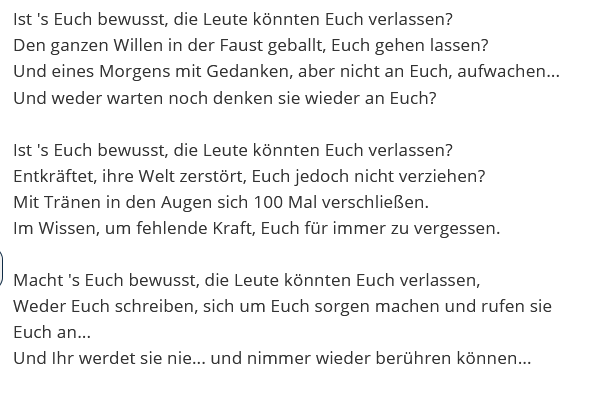 Ist 's Euch bewusst, die Leute könnten Euch verlassen?
Den ganzen Willen in der Faust geballt, Euch gehen lassen?
Und eines Morgens mit Gedanken, aber nicht an Euch, aufwachen...
Und weder warten noch denken sie wieder an Euch?

Ist 's Euch bewusst, die Leute könnten Euch verlassen?
Entkräftet, ihre Welt zerstört, Euch jedoch nicht verziehen?
Mit Tränen in den Augen sich 100 Mal verschließen.
Im Wissen, um fehlende Kraft, Euch für immer zu vergessen.

Macht 's Euch bewusst, die Leute könnten Euch verlassen,
Weder Euch schreiben, sich um Euch sorgen machen und rufen sie Euch an...
Und Ihr werdet sie nie... und nimmer wieder berühren können...